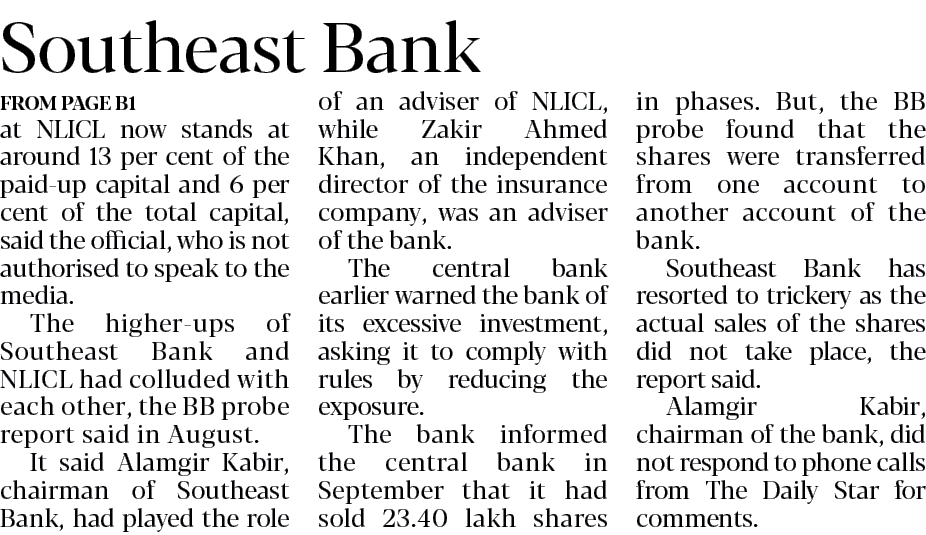 Southeast Bank

FROM PAGE B1

at NLICL now stands at around 13 per cent of the paid-up capital and 6 per cent of the total capital, said the official, who is not authorised to speak to the media.

The higher-ups of Southeast Bank and NLICL had colluded with each other, the BB probe report said in August.

It said Alamgir Kabir, chairman of Southeast Bank, had played the role of an adviser of NLICL, while Zakir Ahmed Khan, an independent director of the insurance company, was an adviser of the bank.

The central bank earlier warned the bank of its excessive investment, asking it to comply with rules by reducing the exposure.

The bank informed the central bank in September that it had sold 23.40 lakh shares in phases. But, the BB probe found that the shares were transferred from one account to another account of the bank.

Southeast Bank has resorted to trickery as the actual sales of the shares did not take place, the report said.

Alamgir Kabir, chairman of the bank, did not respond to phone calls from The Daily Star for comments.